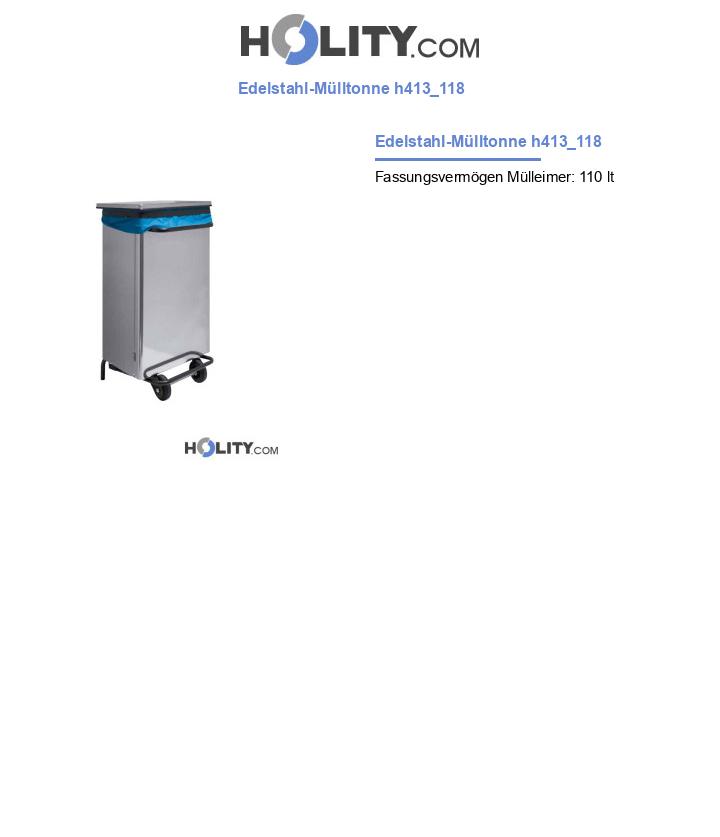 HOLITY.COM

Edelstahl-Mülltonne h413_118

Edelstahl-Mülltonne h413_118

Fassungsvermögen Mülleimer: 110 lt

HOLITY.COM